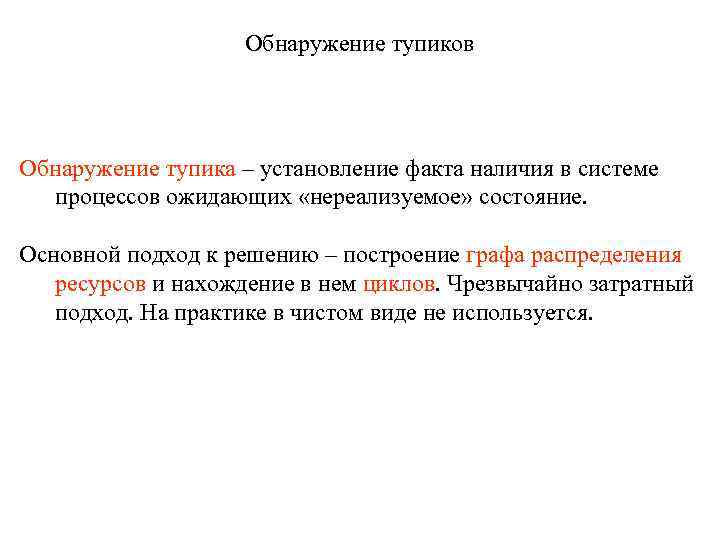 Обнаружение тупиков

Обнаружение тупика – установление факта наличия в системе процессов ожидающих «нереализуемое» состояние.

Основной подход к решению – построение графа распределения ресурсов и нахождение в нем циклов. Чрезвычайно затратный подход. На практике в чистом виде не используется.